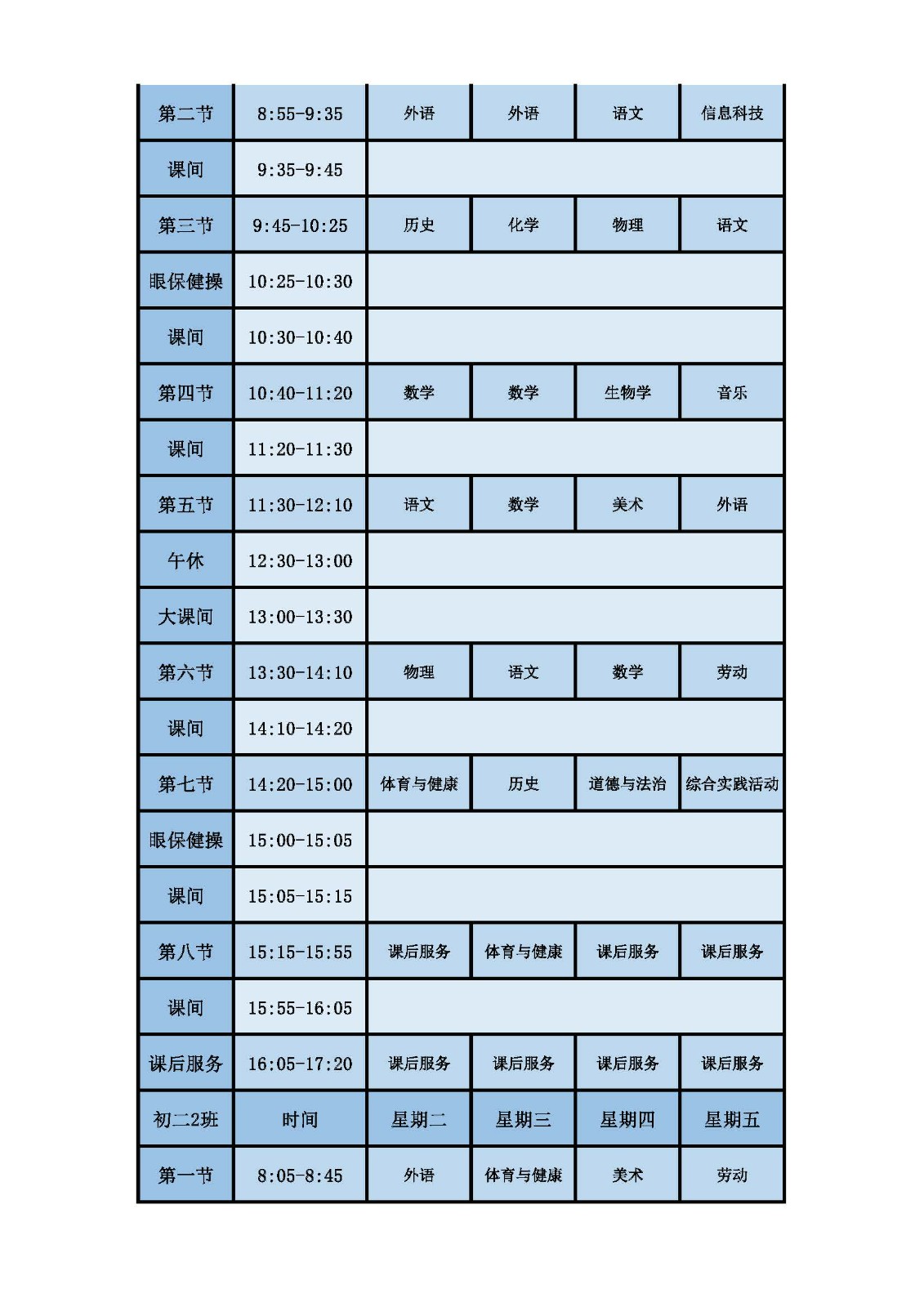 | 第二节 | 8:55-9:35 | 外语 | 外语 | 语文 | 信息科技 |
|---|---|---|---|---|---|
| 课间 | 9:35-9:45 | | | | |
| 第三节 | 9:45-10:25 | 历史 | 化学 | 物理 | 语文 |
| 眼保健操 | 10:25-10:30 | | | | |
| 课间 | 10:30-10:40 | | | | |
| 第四节 | 10:40-11:20 | 数学 | 数学 | 生物学 | 音乐 |
| 课间 | 11:20-11:30 | | | | |
| 第五节 | 11:30-12:10 | 语文 | 数学 | 美术 | 外语 |
| 午休 | 12:30-13:00 | | | | |
| 大课间 | 13:00-13:30 | | | | |
| 第六节 | 13:30-14:10 | 物理 | 语文 | 数学 | 劳动 |
| 课间 | 14:10-14:20 | | | | |
| 第七节 | 14:20-15:00 | 体育与健康 | 历史 | 道德与法治 | 综合实践活动 |
| 眼保健操 | 15:00-15:05 | | | | |
| 课间 | 15:05-15:15 | | | | |
| 第八节 | 15:15-15:55 | 课后服务 | 体育与健康 | 课后服务 | 课后服务 |
| 课间 | 15:55-16:05 | | | | |
| 课后服务 | 16:05-17:20 | 课后服务 | 课后服务 | 课后服务 | 课后服务 |
| 初二2班 | 时间 | 星期二 | 星期三 | 星期四 | 星期五 |
| 第一节 | 8:05-8:45 | 外语 | 体育与健康 | 美术 | 劳动 |